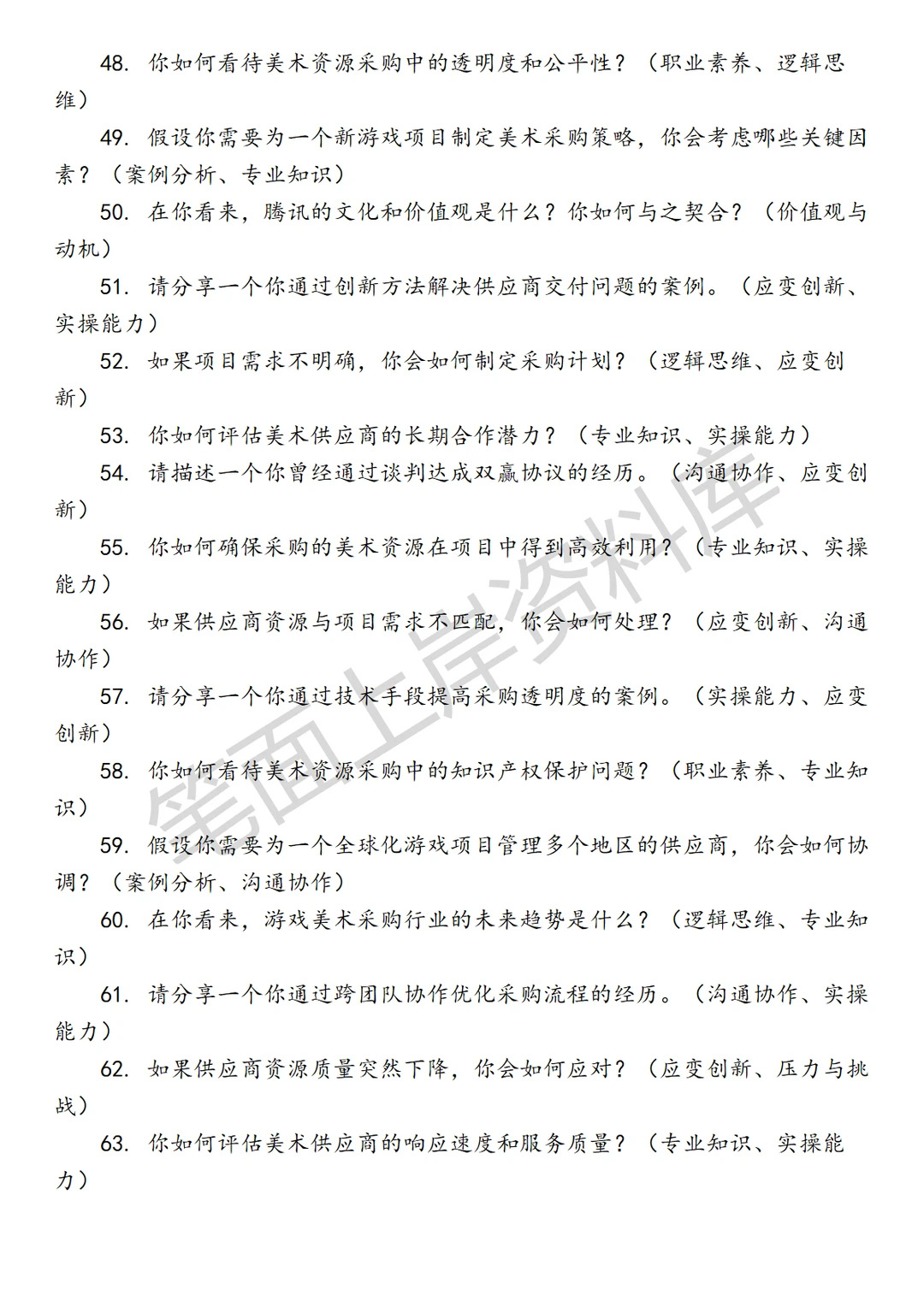 48. 你如何看待美术资源采购中的透明度和公平性？（职业素养、逻辑思维）

49. 假设你需要为一个新游戏项目制定美术采购策略，你会考虑哪些关键因素？（案例分析、专业知识）

50. 在你看来，腾讯的文化和价值观是什么？你如何与之契合？（价值观与动机）

51. 请分享一个你通过创新方法解决供应商交付问题的案例。（应变创新、实操能力）

52. 如果项目需求不明确，你会如何制定采购计划？（逻辑思维、应变创新）

53. 你如何评估美术供应商的长期合作潜力？（专业知识、实操能力）

54. 请描述一个你曾经通过谈判达成双赢协议的经历。（沟通协作、应变创新）

55. 你如何确保采购的美术资源在项目中得到高效利用？（专业知识、实操能力）

56. 如果供应商资源与项目需求不匹配，你会如何处理？（应变创新、沟通协作）

57. 请分享一个你通过技术手段提高采购透明度的案例。（实操能力、应变创新）

58. 你如何看待美术资源采购中的知识产权保护问题？（职业素养、专业知识）

59. 假设你需要为一个全球化游戏项目管理多个地区的供应商，你会如何协调？（案例分析、沟通协作）

60. 在你看来，游戏美术采购行业的未来趋势是什么？（逻辑思维、专业知识）

61. 请分享一个你通过跨团队协作优化采购流程的经历。（沟通协作、实操能力）

62. 如果供应商资源质量突然下降，你会如何应对？（应变创新、压力与挑战）

63. 你如何评估美术供应商的响应速度和服务质量？（专业知识、实操能力）

笔面上岸资料库